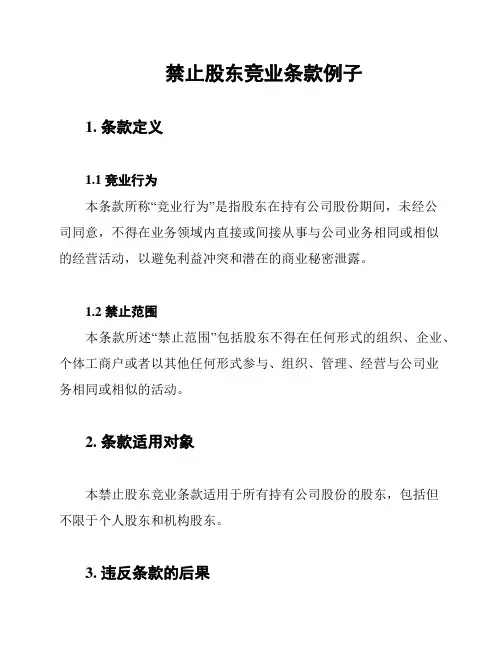 禁止股东竞业条款例子

1. 条款定义

1.1 竞业行为

本条款所称“竞业行为”是指股东在持有公司股份期间，未经公司同意，不得在业务领域内直接或间接从事与公司业务相同或相似的经营活动，以避免利益冲突和潜在的商业秘密泄露。

1.2 禁止范围

本条款所述“禁止范围”包括股东不得在任何形式的组织、企业、个体工商户或者以其他任何形式参与、组织、管理、经营与公司业务相同或相似的活动。

2. 条款适用对象

本禁止股东竞业条款适用于所有持有公司股份的股东，包括但不限于个人股东和机构股东。

3. 违反条款的后果